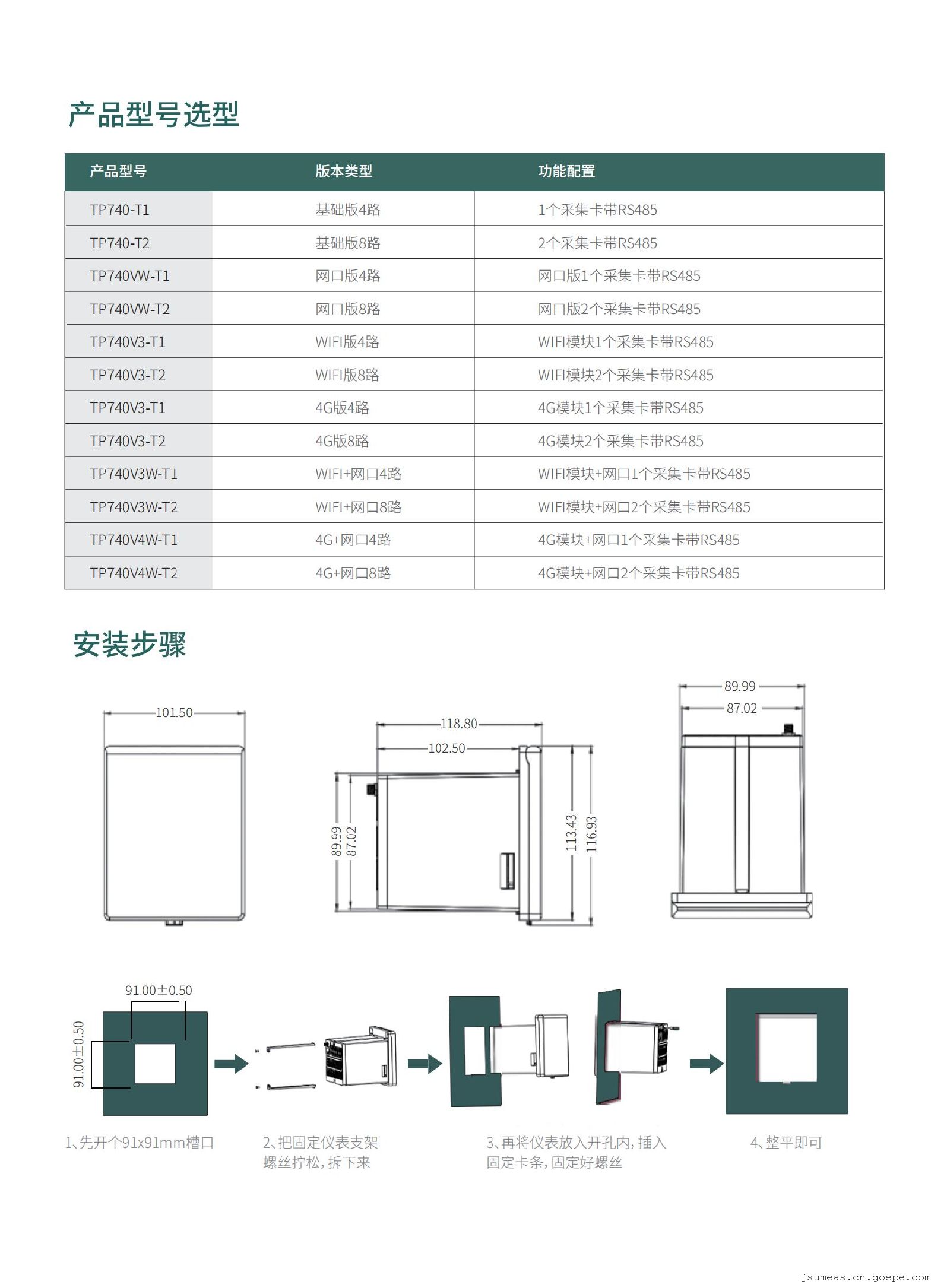 产品型号选型

| 产品型号 | 版本类型 | 功能配置 |
|---|---|---|
| TP740-T1 | 基础版4路 | 1个采集卡带RS485 |
| TP740-T2 | 基础版8路 | 2个采集卡带RS485 |
| TP740VW-T1 | 网口版4路 | 网口版1个采集卡带RS485 |
| TP740VW-T2 | 网口版8路 | 网口版2个采集卡带RS485 |
| TP740V3-T1 | WIFI版4路 | WIFI模块1个采集卡带RS485 |
| TP740V3-T2 | WIFI版8路 | WIFI模块2个采集卡带RS485 |
| TP740V3-T1 | 4G版4路 | 4G模块1个采集卡带RS485 |
| TP740V3-T2 | 4G版8路 | 4G模块2个采集卡带RS485 |
| TP740V3W-T1 | WIFI+网口4路 | WIFI模块+网口1个采集卡带RS485 |
| TP740V3W-T2 | WIFI+网口8路 | WIFI模块+网口2个采集卡带RS485 |
| TP740V4W-T1 | 4G+网口4路 | 4G模块+网口1个采集卡带RS485 |
| TP740V4W-T2 | 4G+网口8路 | 4G模块+网口2个采集卡带RS485 |

安装步骤

101.50

118.80
102.50
89.99
87.02
113.43
116.93

89.99
87.02

91.00±0.50
91.00±0.50

1、先开个91x91mm槽口

2、把固定仪表支架螺丝拧松，拆下来

3、再将仪表放入开孔内，插入固定卡条，固定好螺丝

4、整平即可

jsumeas.cn.goepe.com